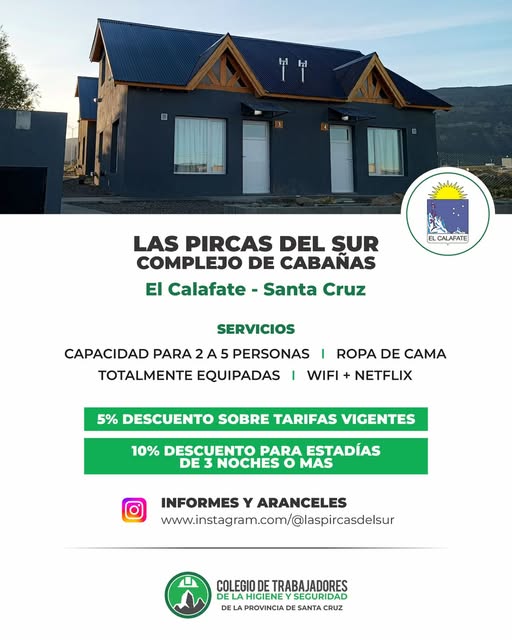 EL CALAFATE

LAS PIRCAS DEL SUR
COMPLEJO DE CABAÑAS

El Calafate - Santa Cruz

SERVICIOS

CAPACIDAD PARA 2 A 5 PERSONAS | ROPA DE CAMA
TOTALMENTE EQUIPADAS | WIFI + NETFLIX

5% DESCUENTO SOBRE TARIFAS VIGENTES

10% DESCUENTO PARA ESTADÍAS DE 3 NOCHES O MAS

INFORMES Y ARANCELES
www.instagram.com/@laspircasdelsur

COLEGIO DE TRABAJADORES
DE LA HIGIENE Y SEGURIDAD
DE LA PROVINCIA DE SANTA CRUZ